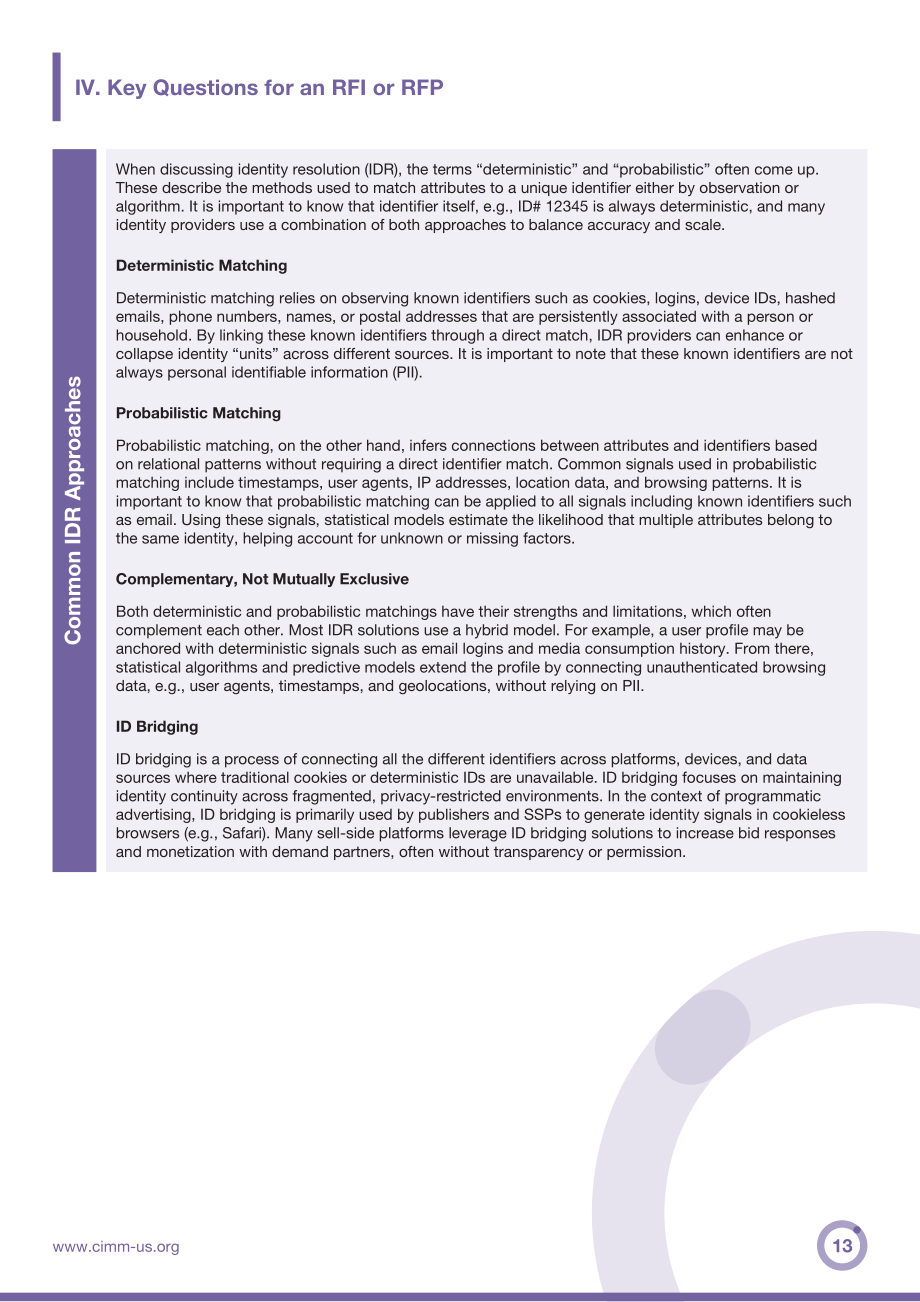 IV. Key Questions for an RFI or RFP

Common IDR Approaches

When discussing identity resolution (IDR), the terms "deterministic" and "probabilistic" often come up. These describe the methods used to match attributes to a unique identifier either by observation or algorithm. It is important to know that identifier itself, e.g., ID# 12345 is always deterministic, and many identity providers use a combination of both approaches to balance accuracy and scale.

Deterministic Matching

Deterministic matching relies on observing known identifiers such as cookies, logins, device IDs, hashed emails, phone numbers, names, or postal addresses that are persistently associated with a person or household. By linking these known identifiers through a direct match, IDR providers can enhance or collapse identity "units" across different sources. It is important to note that these known identifiers are not always personal identifiable information (PII).

Probabilistic Matching

Probabilistic matching, on the other hand, infers connections between attributes and identifiers based on relational patterns without requiring a direct identifier match. Common signals used in probabilistic matching include timestamps, user agents, IP addresses, location data, and browsing patterns. It is important to know that probabilistic matching can be applied to all signals including known identifiers such as email. Using these signals, statistical models estimate the likelihood that multiple attributes belong to the same identity, helping account for unknown or missing factors.

Complementary, Not Mutually Exclusive

Both deterministic and probabilistic matchings have their strengths and limitations, which often complement each other. Most IDR solutions use a hybrid model. For example, a user profile may be anchored with deterministic signals such as email logins and media consumption history. From there, statistical algorithms and predictive models extend the profile by connecting unauthenticated browsing data, e.g., user agents, timestamps, and geolocations, without relying on PII.

ID Bridging

ID bridging is a process of connecting all the different identifiers across platforms, devices, and data sources where traditional cookies or deterministic IDs are unavailable. ID bridging focuses on maintaining identity continuity across fragmented, privacy-restricted environments. In the context of programmatic advertising, ID bridging is primarily used by publishers and SSPs to generate identity signals in cookieless browsers (e.g., Safari). Many sell-side platforms leverage ID bridging solutions to increase bid responses and monetization with demand partners, often without transparency or permission.

www.cimm-us.org

13